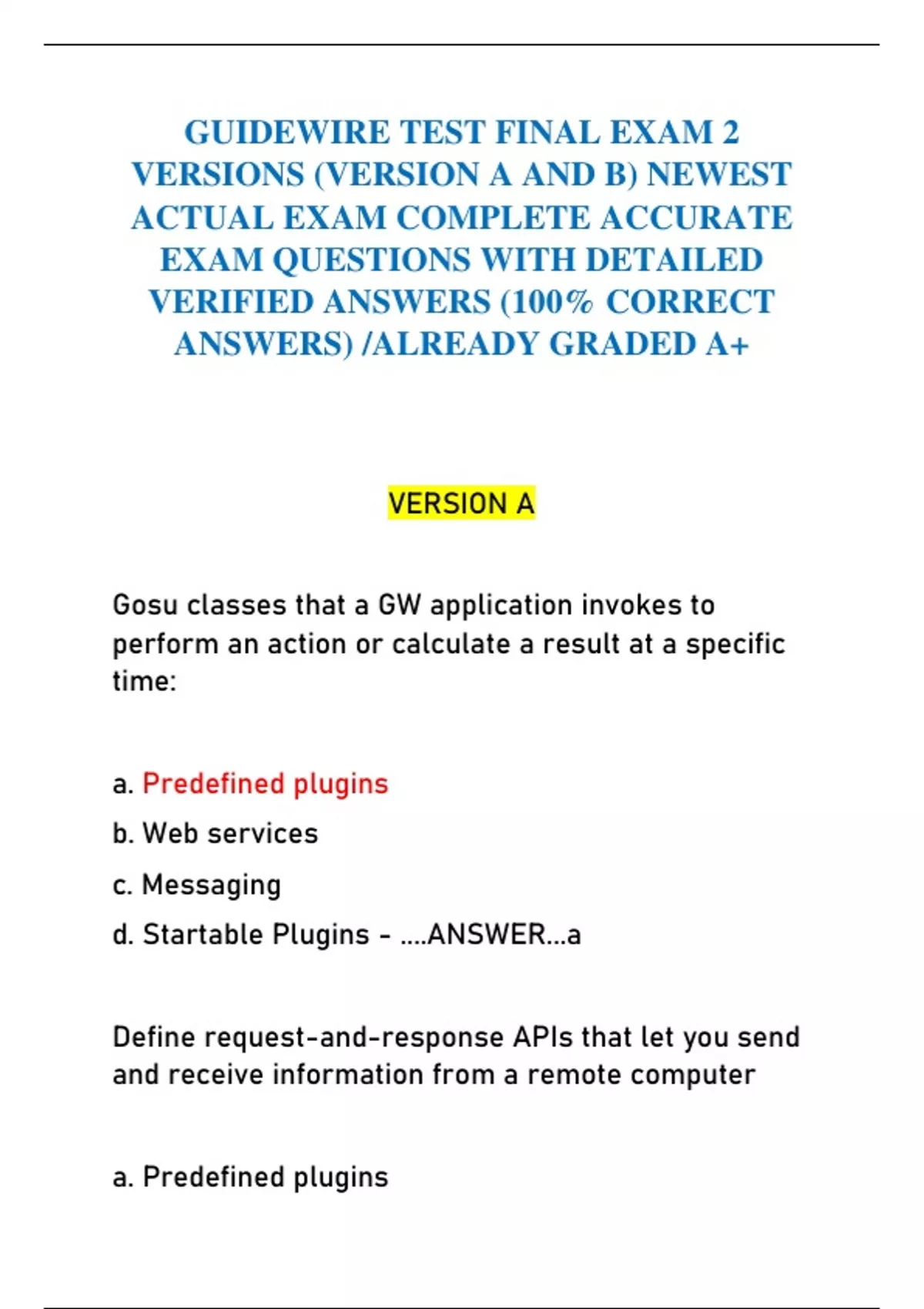 GUIDEWIRE TEST FINAL EXAM 2 VERSIONS (VERSION A AND B) NEWEST ACTUAL EXAM COMPLETE ACCURATE EXAM QUESTIONS WITH DETAILED VERIFIED ANSWERS (100% CORRECT ANSWERS) /ALREADY GRADED A+

VERSION A

Gosu classes that a GW application invokes to perform an action or calculate a result at a specific time:

a. Predefined plugins

b. Web services

c. Messaging

d. Startable Plugins - ....ANSWER...a

Define request-and-response APIs that let you send and receive information from a remote computer

a. Predefined plugins